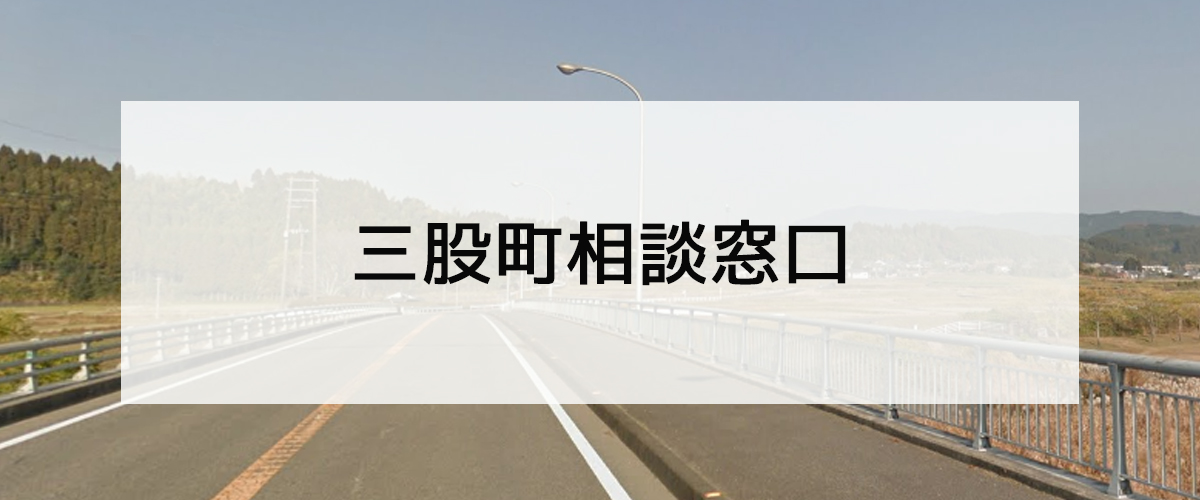 三股町相談窓口